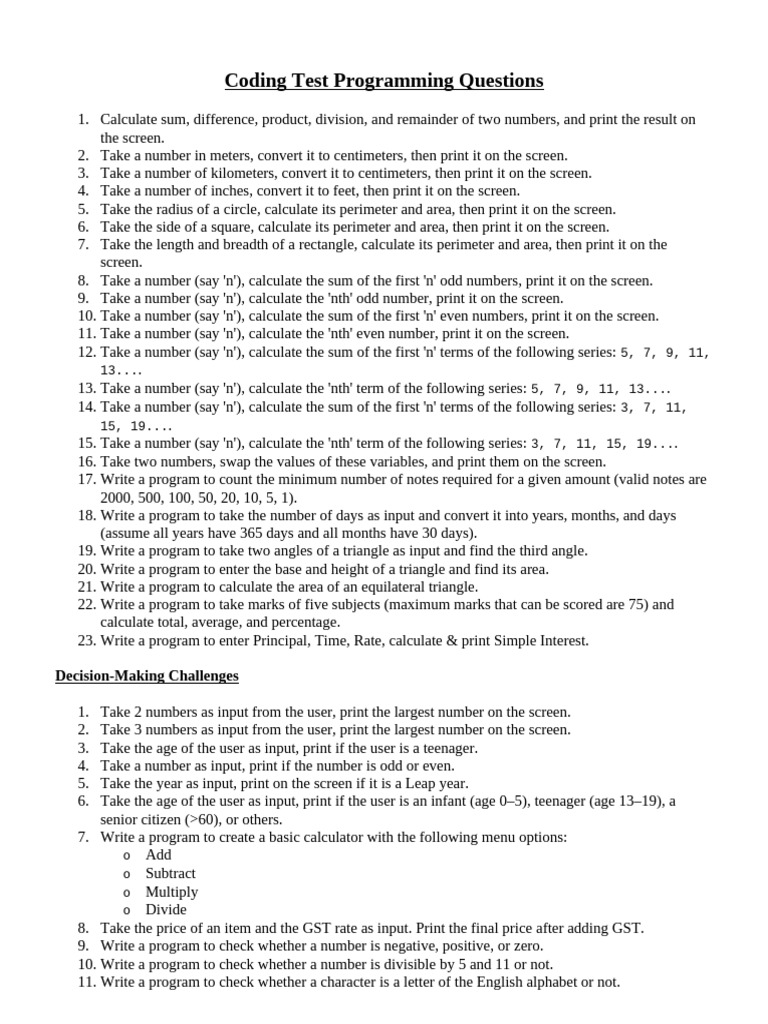 Coding Test Programming Questions

1. Calculate sum, difference, product, division, and remainder of two numbers, and print the result on the screen.
2. Take a number in meters, convert it to centimeters, then print it on the screen.
3. Take a number of kilometers, convert it to centimeters, then print it on the screen.
4. Take a number of inches, convert it to feet, then print it on the screen.
5. Take the radius of a circle, calculate its perimeter and area, then print it on the screen.
6. Take the side of a square, calculate its perimeter and area, then print it on the screen.
7. Take the length and breadth of a rectangle, calculate its perimeter and area, then print it on the screen.
8. Take a number (say 'n'), calculate the sum of the first 'n' odd numbers, print it on the screen.
9. Take a number (say 'n'), calculate the 'nth' odd number, print it on the screen.
10. Take a number (say 'n'), calculate the sum of the first 'n' even numbers, print it on the screen.
11. Take a number (say 'n'), calculate the 'nth' even number, print it on the screen.
12. Take a number (say 'n'), calculate the sum of the first 'n' terms of the following series: 5, 7, 9, 11, 13....
13. Take a number (say 'n'), calculate the 'nth' term of the following series: 5, 7, 9, 11, 13....
14. Take a number (say 'n'), calculate the sum of the first 'n' terms of the following series: 3, 7, 11, 15, 19....
15. Take a number (say 'n'), calculate the 'nth' term of the following series: 3, 7, 11, 15, 19....
16. Take two numbers, swap the values of these variables, and print them on the screen.
17. Write a program to count the minimum number of notes required for a given amount (valid notes are 2000, 500, 100, 50, 20, 10, 5, 1).
18. Write a program to take the number of days as input and convert it into years, months, and days (assume all years have 365 days and all months have 30 days).
19. Write a program to take two angles of a triangle as input and find the third angle.
20. Write a program to enter the base and height of a triangle and find its area.
21. Write a program to calculate the area of an equilateral triangle.
22. Write a program to take marks of five subjects (maximum marks that can be scored are 75) and calculate total, average, and percentage.
23. Write a program to enter Principal, Time, Rate, calculate & print Simple Interest.

Decision-Making Challenges

1. Take 2 numbers as input from the user, print the largest number on the screen.
2. Take 3 numbers as input from the user, print the largest number on the screen.
3. Take the age of the user as input, print if the user is a teenager.
4. Take a number as input, print if the number is odd or even.
5. Take the year as input, print on the screen if it is a Leap year.
6. Take the age of the user as input, print if the user is an infant (age 0–5), teenager (age 13–19), a senior citizen (>60), or others.
7. Write a program to create a basic calculator with the following menu options:
o Add
o Subtract
o Multiply
o Divide
8. Take the price of an item and the GST rate as input. Print the final price after adding GST.
9. Write a program to check whether a number is negative, positive, or zero.
10. Write a program to check whether a number is divisible by 5 and 11 or not.
11. Write a program to check whether a character is a letter of the English alphabet or not.